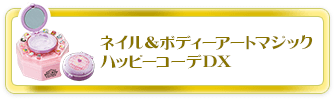 ネイル＆ボディーアートマジック
ハッピーコーデDX